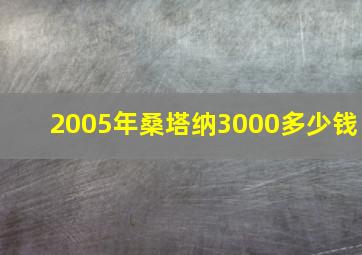 2005年桑塔纳3000多少钱